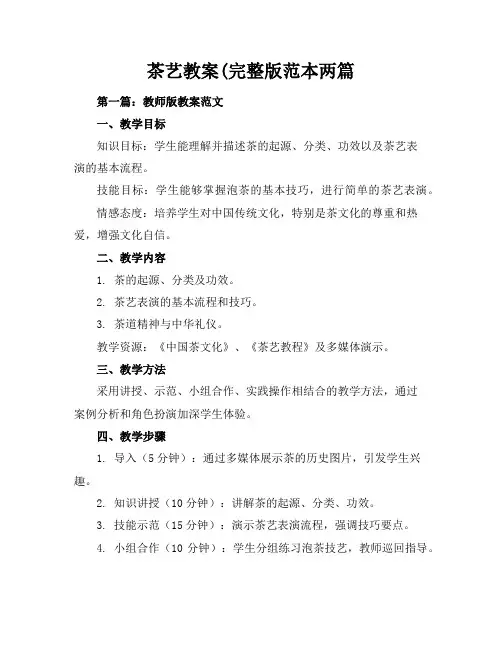 茶艺教案(完整版范本两篇

第一篇：教师版教案范文

一、教学目标

知识目标：学生能理解并描述茶的起源、分类、功效以及茶艺表演的基本流程。

技能目标：学生能够掌握泡茶的基本技巧，进行简单的茶艺表演。

情感态度：培养学生对中国传统文化，特别是茶文化的尊重和热爱，增强文化自信。

二、教学内容

1. 茶的起源、分类及功效。

2. 茶艺表演的基本流程和技巧。

3. 茶道精神与中华礼仪。

教学资源：《中国茶文化》、《茶艺教程》及多媒体演示。

三、教学方法

采用讲授、示范、小组合作、实践操作相结合的教学方法，通过案例分析和角色扮演加深学生体验。

四、教学步骤

1. 导入（5 分钟）：通过多媒体展示茶的历史图片，引发学生兴趣。

2. 知识讲授（10 分钟）：讲解茶的起源、分类、功效。

3. 技能示范（15 分钟）：演示茶艺表演流程，强调技巧要点。

4. 小组合作（10 分钟）：学生分组练习泡茶技艺，教师巡回指导。